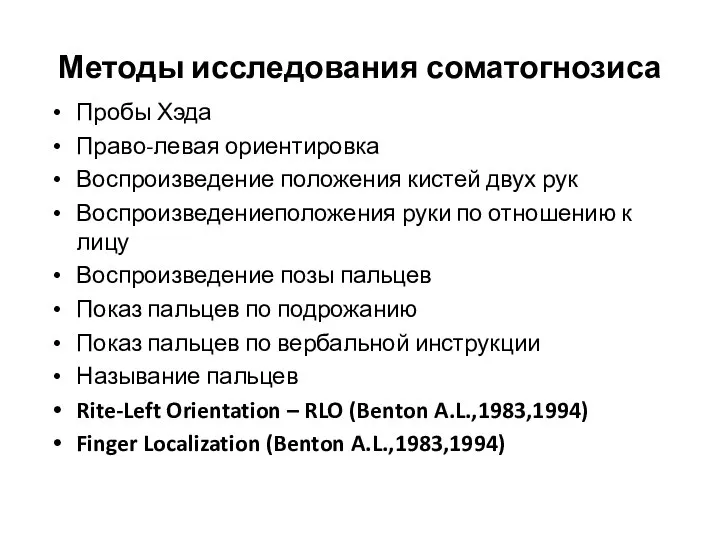 Методы исследования соматогнозиса

• Пробы Хэда
• Право-левая ориентировка
• Воспроизведение положения кистей двух рук
• Воспроизведениеположения руки по отношению к лицу
• Воспроизведение позы пальцев
• Показ пальцев по подрожанию
• Показ пальцев по вербальной инструкции
• Называние пальцев
• Rite-Left Orientation – RLO (Benton A.L.,1983,1994)
• Finger Localization (Benton A.L.,1983,1994)